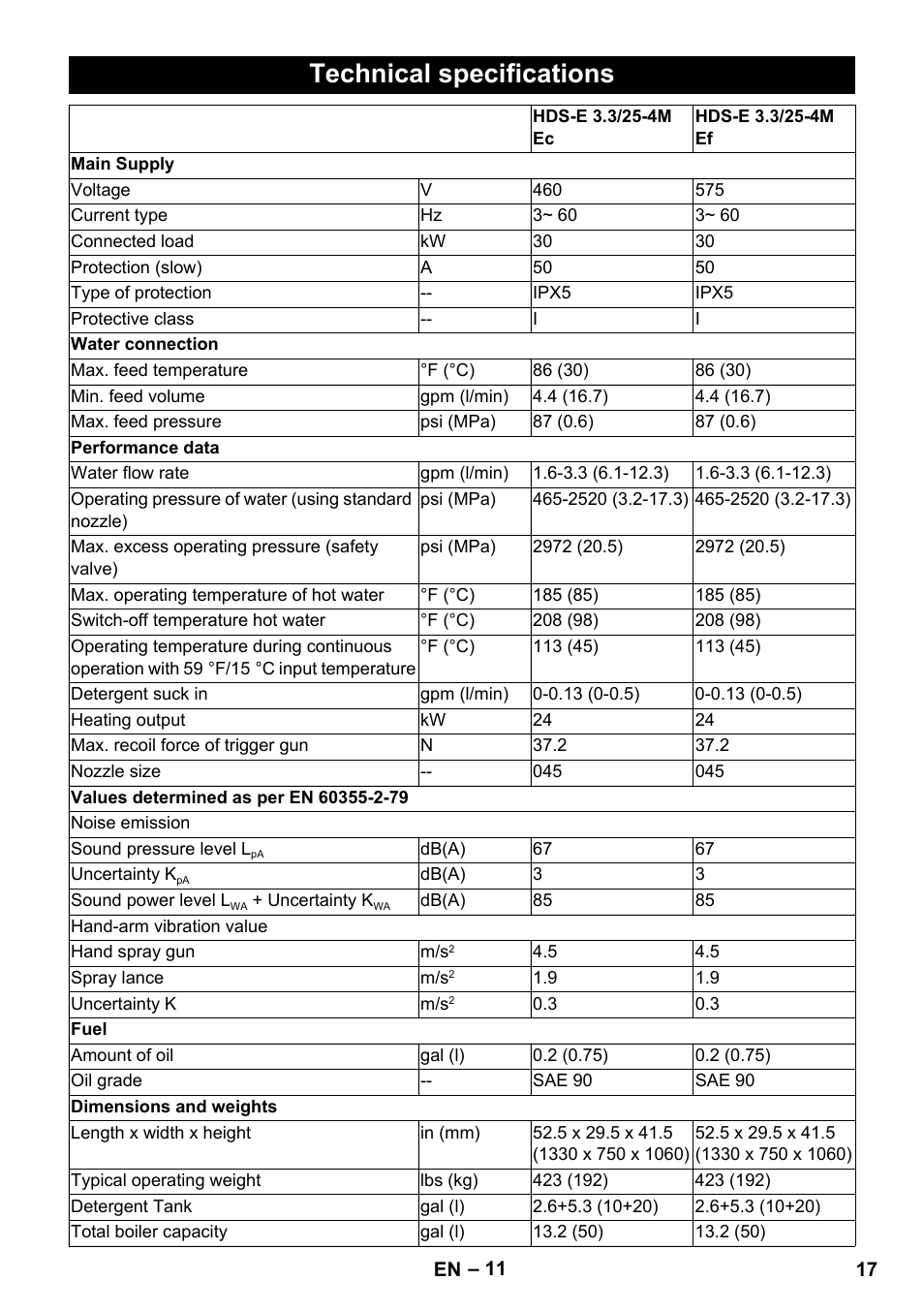 Technical specifications

| | | HDS-E 3.3/25-4M Ec | HDS-E 3.3/25-4M Ef |
|---|---|---|---|
| **Main Supply** | | | |
| Voltage | V | 460 | 575 |
| Current type | Hz | 3~ 60 | 3~ 60 |
| Connected load | kW | 30 | 30 |
| Protection (slow) | A | 50 | 50 |
| Type of protection | -- | IPX5 | IPX5 |
| Protective class | -- | I | I |
| **Water connection** | | | |
| Max. feed temperature | °F (°C) | 86 (30) | 86 (30) |
| Min. feed volume | gpm (l/min) | 4.4 (16.7) | 4.4 (16.7) |
| Max. feed pressure | psi (MPa) | 87 (0.6) | 87 (0.6) |
| **Performance data** | | | |
| Water flow rate | gpm (l/min) | 1.6-3.3 (6.1-12.3) | 1.6-3.3 (6.1-12.3) |
| Operating pressure of water (using standard nozzle) | psi (MPa) | 465-2520 (3.2-17.3) | 465-2520 (3.2-17.3) |
| Max. excess operating pressure (safety valve) | psi (MPa) | 2972 (20.5) | 2972 (20.5) |
| Max. operating temperature of hot water | °F (°C) | 185 (85) | 185 (85) |
| Switch-off temperature hot water | °F (°C) | 208 (98) | 208 (98) |
| Operating temperature during continuous operation with 59 °F/15 °C input temperature | °F (°C) | 113 (45) | 113 (45) |
| Detergent suck in | gpm (l/min) | 0-0.13 (0-0.5) | 0-0.13 (0-0.5) |
| Heating output | kW | 24 | 24 |
| Max. recoil force of trigger gun | N | 37.2 | 37.2 |
| Nozzle size | -- | 045 | 045 |
| **Values determined as per EN 60355-2-79** | | | |
| Noise emission | | | |
| Sound pressure level $L_{pA}$ | dB(A) | 67 | 67 |
| Uncertainty $K_{pA}$ | dB(A) | 3 | 3 |
| Sound power level $L_{WA}$ + Uncertainty $K_{WA}$ | dB(A) | 85 | 85 |
| Hand-arm vibration value | | | |
| Hand spray gun | $m/s^2$ | 4.5 | 4.5 |
| Spray lance | $m/s^2$ | 1.9 | 1.9 |
| Uncertainty K | $m/s^2$ | 0.3 | 0.3 |
| **Fuel** | | | |
| Amount of oil | gal (l) | 0.2 (0.75) | 0.2 (0.75) |
| Oil grade | -- | SAE 90 | SAE 90 |
| **Dimensions and weights** | | | |
| Length x width x height | in (mm) | 52.5 x 29.5 x 41.5 (1330 x 750 x 1060) | 52.5 x 29.5 x 41.5 (1330 x 750 x 1060) |
| Typical operating weight | lbs (kg) | 423 (192) | 423 (192) |
| Detergent Tank | gal (l) | 2.6+5.3 (10+20) | 2.6+5.3 (10+20) |
| Total boiler capacity | gal (l) | 13.2 (50) | 13.2 (50) |

EN – 11 17